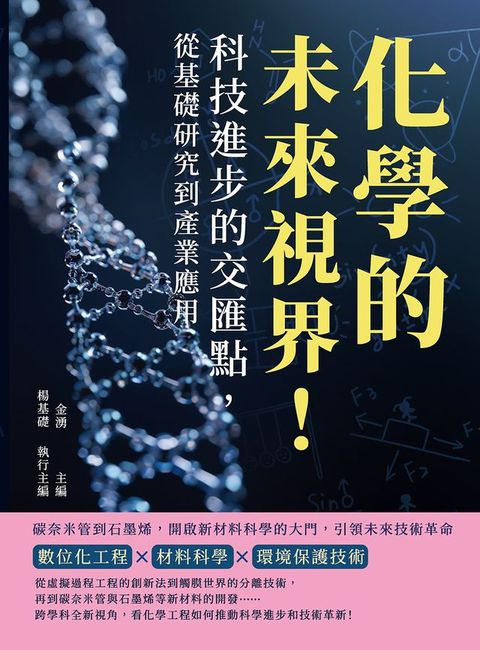 化學的未來視界！

科技進步的交匯點，從基礎研究到產業應用

金湧 主編
楊基礎 執行主編

碳奈米管到石墨烯，開啟新材料科學的大門，引領未來技術革命

數位化工程 × 材料科學 × 環境保護技術

從虛擬過程工程的創新法到觸膜世界的分離技術，
再到碳奈米管與石墨烯等新材料的開發……
跨學科全新視角，看化學工程如何推動科學進步和技術革新！